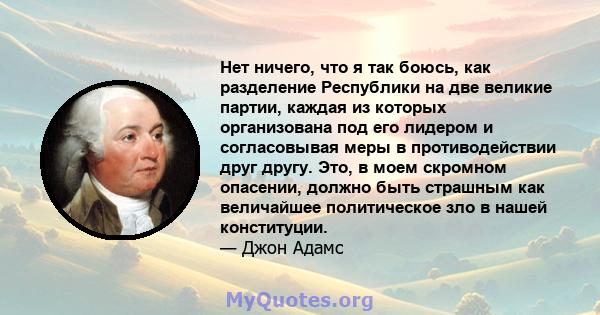 Нет ничего, что я так боюсь, как разделение Республики на две великие партии, каждая из которых организована под его лидером и согласовывая меры в противодействии друг другу. Это, в моем скромном опасении, должно быть страшным как величайшее политическое зло в нашей конституции.
— Джон Адамс

MyQuotes.org